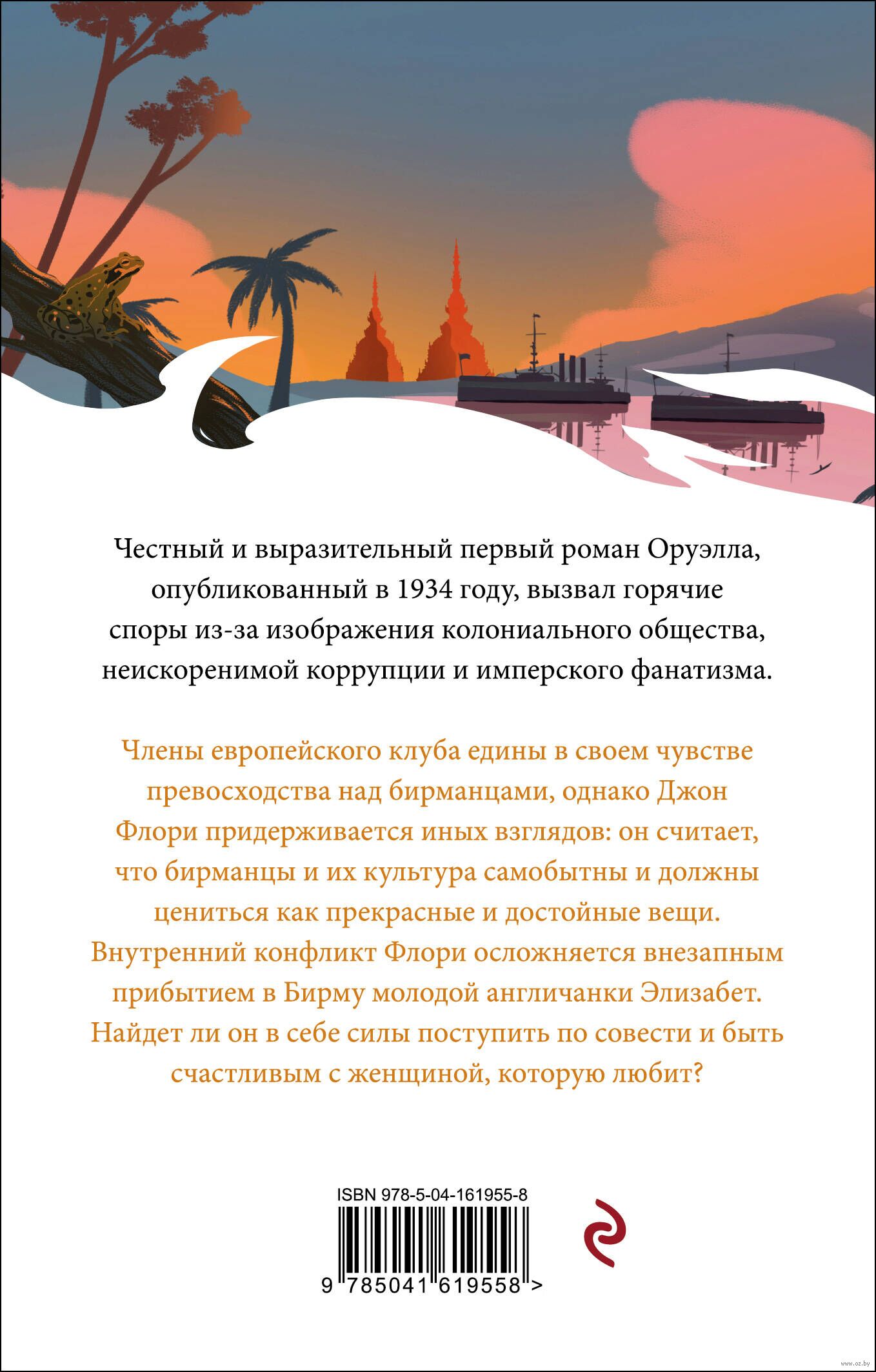 Честный и выразительный первый роман Оруэлла, опубликованный в 1934 году, вызвал горячие споры из-за изображения колониального общества, неискоренимой коррупции и имперского фанатизма.

Члены европейского клуба едины в своем чувстве превосходства над бирманцами, однако Джон Флори придерживается иных взглядов: он считает, что бирманцы и их культура самобытны и должны цениться как прекрасные и достойные вещи. Внутренний конфликт Флори осложняется внезапным прибытием в Бирму молодой англичанки Элизабет. Найдет ли он в себе силы поступить по совести и быть счастливым с женщиной, которую любит?

ISBN 978-5-04-161955-8

9 785041 619558 >

www.oz.by